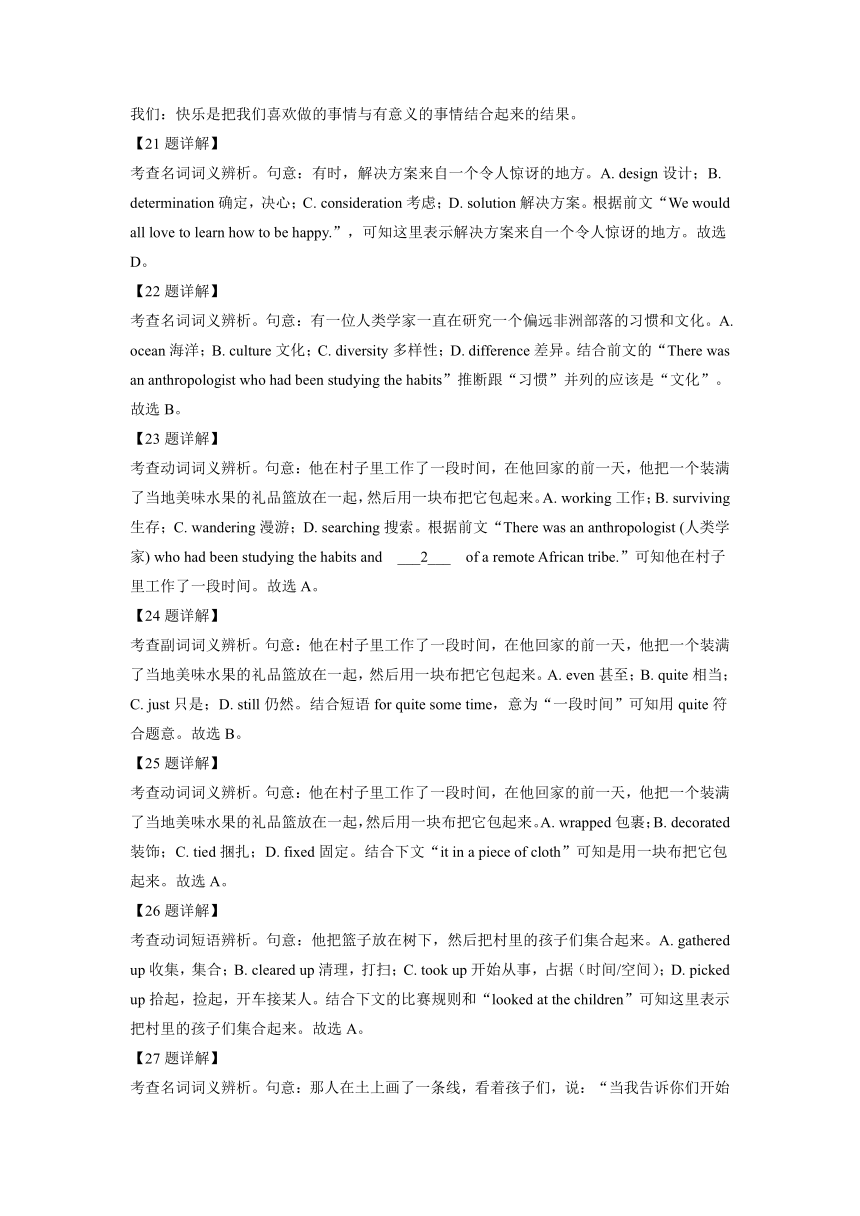 我们：快乐是把我们喜欢做的事情与有意义的事情结合起来的结果。

【21 题详解】

考查名词词义辨析。句意：有时，解决方案来自一个令人惊讶的地方。A. design 设计；B. determination 确定，决心；C. consideration 考虑；D. solution 解决方案。根据前文“We would all love to learn how to be happy.”，可知这里表示解决方案来自一个令人惊讶的地方。故选 D。

【22 题详解】

考查名词词义辨析。句意：有一位人类学家一直在研究一个偏远非洲部落的习惯和文化。A. ocean 海洋；B. culture 文化；C. diversity 多样性；D. difference 差异。结合前文的“There was an anthropologist who had been studying the habits”推断跟“习惯”并列的应该是“文化”。故选 B。

【23 题详解】

考查动词词义辨析。句意：他在村子里工作了一段时间，在他回家的前一天，他把一个装满了当地美味水果的礼品篮放在一起，然后用一块布把它包起来。A. working 工作；B. surviving 生存；C. wandering 漫游；D. searching 搜索。根据前文“There was an anthropologist (人类学家) who had been studying the habits and ___2___ of a remote African tribe.”可知他在村子里工作了一段时间。故选 A。

【24 题详解】

考查副词词义辨析。句意：他在村子里工作了一段时间，在他回家的前一天，他把一个装满了当地美味水果的礼品篮放在一起，然后用一块布把它包起来。A. even 甚至；B. quite 相当；C. just 只是；D. still 仍然。结合短语 for quite some time，意为“一段时间”可知用 quite 符合题意。故选 B。

【25 题详解】

考查动词词义辨析。句意：他在村子里工作了一段时间，在他回家的前一天，他把一个装满了当地美味水果的礼品篮放在一起，然后用一块布把它包起来。A. wrapped 包裹；B. decorated 装饰；C. tied 捆扎；D. fixed 固定。结合下文“it in a piece of cloth”可知是用一块布把它包起来。故选 A。

【26 题详解】

考查动词短语辨析。句意：他把篮子放在树下，然后把村里的孩子们集合起来。A. gathered up 收集，集合；B. cleared up 清理，打扫；C. took up 开始从事，占据（时间/空间）；D. picked up 拾起，捡起，开车接某人。结合下文的比赛规则和“looked at the children”可知这里表示把村里的孩子们集合起来。故选 A。

【27 题详解】

考查名词词义辨析。句意：那人在土上画了一条线，看着孩子们，说：“当我告诉你们开始